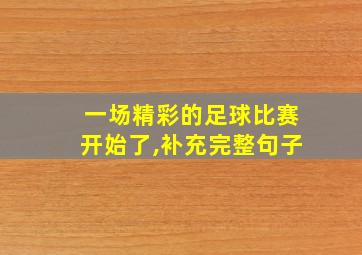 一场精彩的足球比赛开始了,补充完整句子